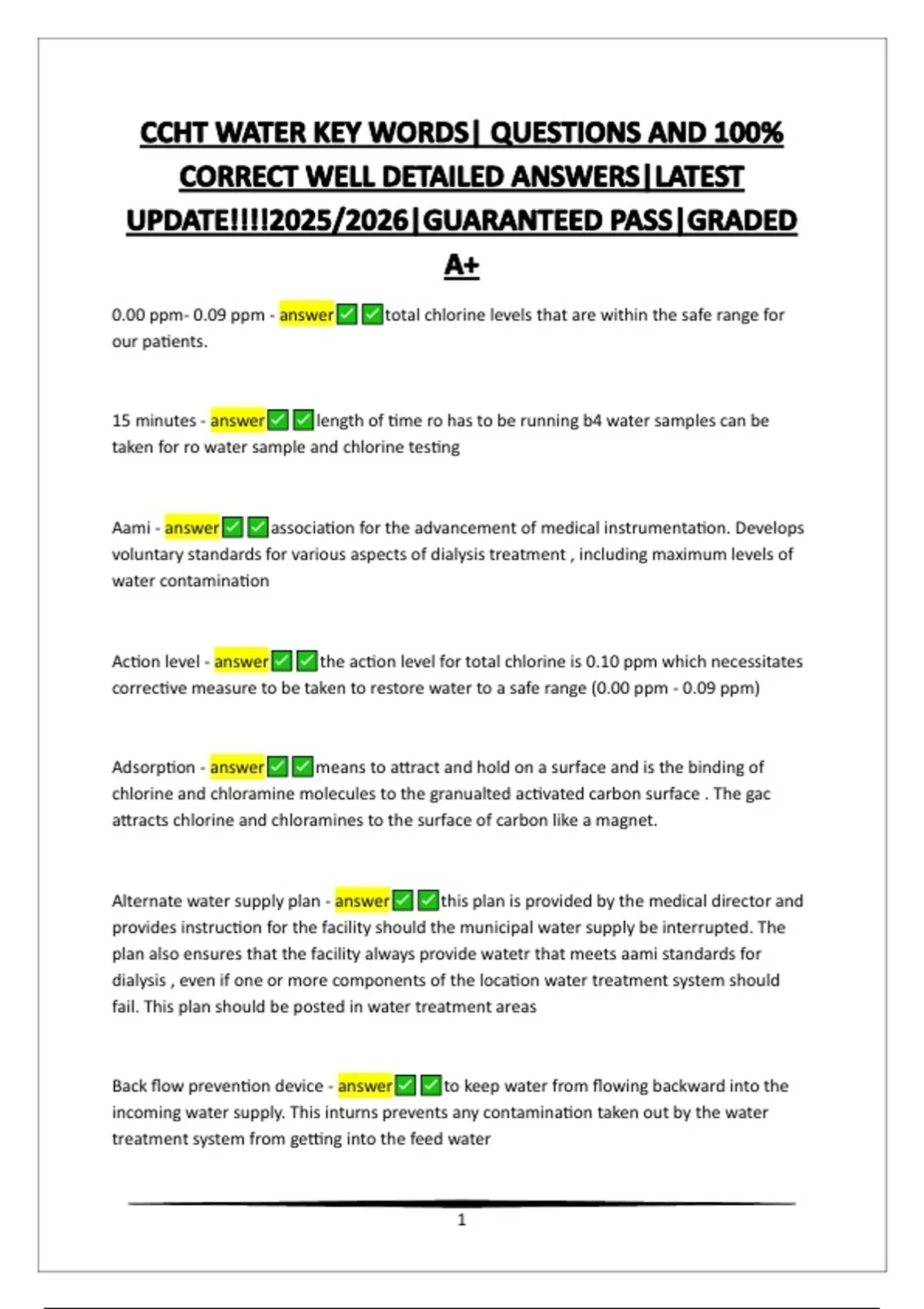 CCHT WATER KEY WORDS| QUESTIONS AND 100% CORRECT WELL DETAILED ANSWERS|LATEST UPDATE!!!!2025/2026|GUARANTEED PASS|GRADED A+

0.00 ppm- 0.09 ppm - answer✅✅total chlorine levels that are within the safe range for our patients.

15 minutes - answer✅✅length of time ro has to be running b4 water samples can be taken for ro water sample and chlorine testing

Aami - answer✅✅association for the advancement of medical instrumentation. Develops voluntary standards for various aspects of dialysis treatment , including maximum levels of water contamination

Action level - answer✅✅the action level for total chlorine is 0.10 ppm which necessitates corrective measure to be taken to restore water to a safe range (0.00 ppm - 0.09 ppm)

Adsorption - answer✅✅means to attract and hold on a surface and is the binding of chlorine and chloramine molecules to the granualted activated carbon surface . The gac attracts chlorine and chloramines to the surface of carbon like a magnet.

Alternate water supply plan - answer✅✅this plan is provided by the medical director and provides instruction for the facility should the municipal water supply be interrupted. The plan also ensures that the facility always provide watetr that meets aami standards for dialysis , even if one or more components of the location water treatment system should fail. This plan should be posted in water treatment areas

Back flow prevention device - answer✅✅to keep water from flowing backward into the incoming water supply. This inturns prevents any contamination taken out by the water treatment system from getting into the feed water

1